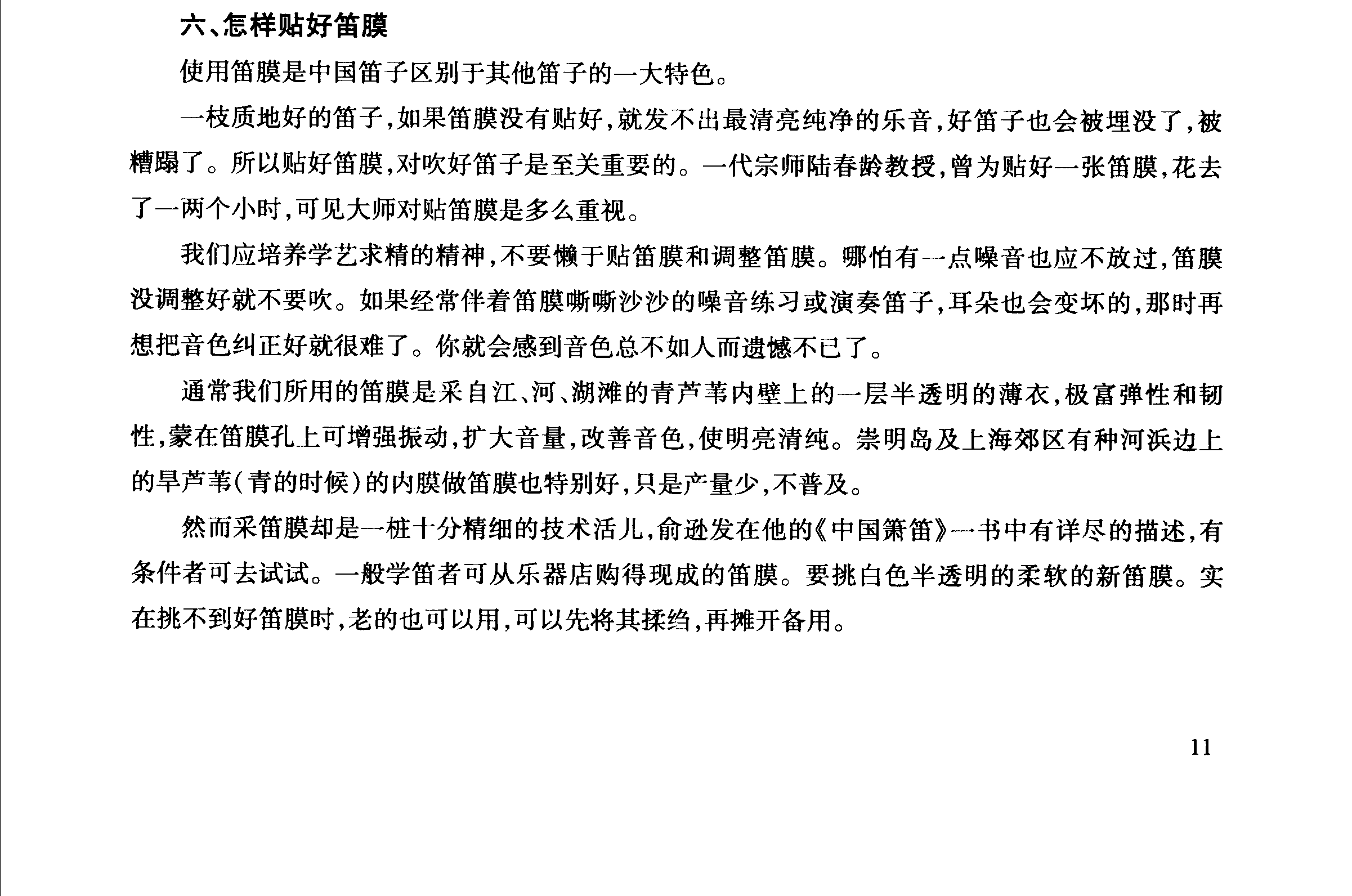 六、怎样贴好笛膜

使用笛膜是中国笛子区别于其他笛子的一大特色。

一枝质地好的笛子,如果笛膜没有贴好,就发不出最清亮纯净的乐音,好笛子也会被埋没了,被糟蹋了。所以贴好笛膜,对吹好笛子是至关重要的。一代宗师陆春龄教授,曾为贴好一张笛膜,花去了一两个小时,可见大师对贴笛膜是多么重视。

我们应培养学艺求精的精神,不要懒于贴笛膜和调整笛膜。哪怕有一点噪音也应不放过,笛膜没调整好就不要吹。如果经常伴着笛膜嘶嘶沙沙的噪音练习或演奏笛子,耳朵也会变坏的,那时再想把音色纠正好就很难了。你就会感到音色总不如人而遗憾不已了。

通常我们所用的笛膜是采自江、河、湖滩的青芦苇内壁上的一层半透明的薄衣,极富弹性和韧性,蒙在笛膜孔上可增强振动,扩大音量,改善音色,使明亮清纯。崇明岛及上海郊区有种河浜边上的旱芦苇(青的时候)的内膜做笛膜也特别好,只是产量少,不普及。

然而采笛膜却是一桩十分精细的技术活儿,俞逊发在他的《中国箫笛》一书中有详尽的描述,有条件者可去试试。一般学笛者可从乐器店购得现成的笛膜。要挑白色半透明的柔软的新笛膜。实在挑不到好笛膜时,老的也可以用,可以先将其揉绉,再摊开备用。

11